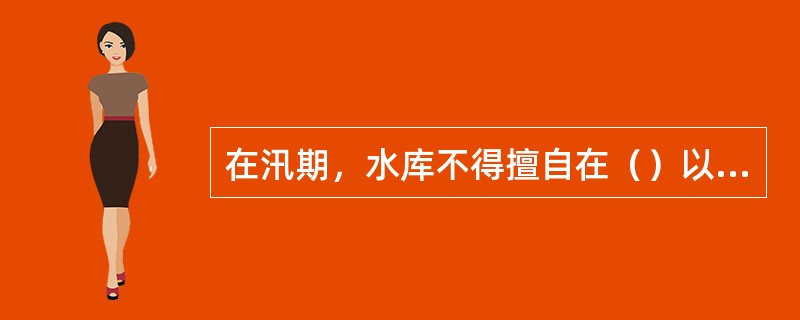 在汛期，水库不得擅自在（）以...